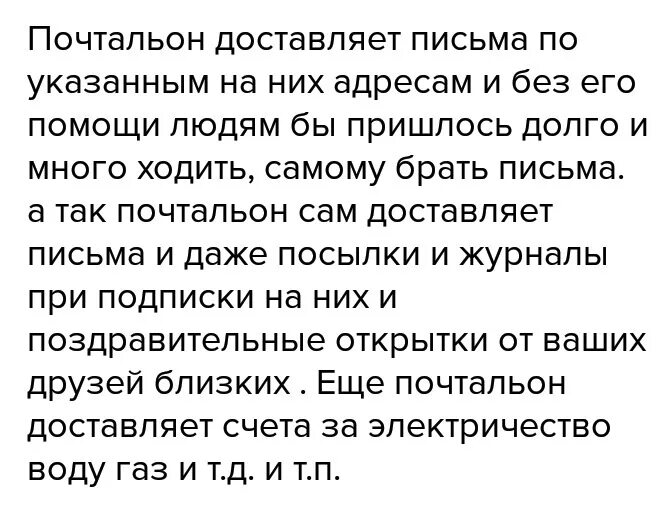 Почтальон доставляет письма по указанным на них адресам и без его помощи людям бы пришлось долго и много ходить, самому брать письма. а так почтальон сам доставляет письма и даже посылки и журналы при подписки на них и поздравительные открытки от ваших друзей близких . Еще почтальон доставляет счета за электричество воду газ и т.д. и т.п.